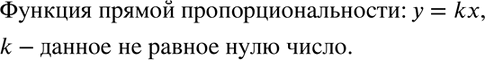 Функция прямой пропорциональности: $y = kx$, $k$ – данное не равное нулю число.